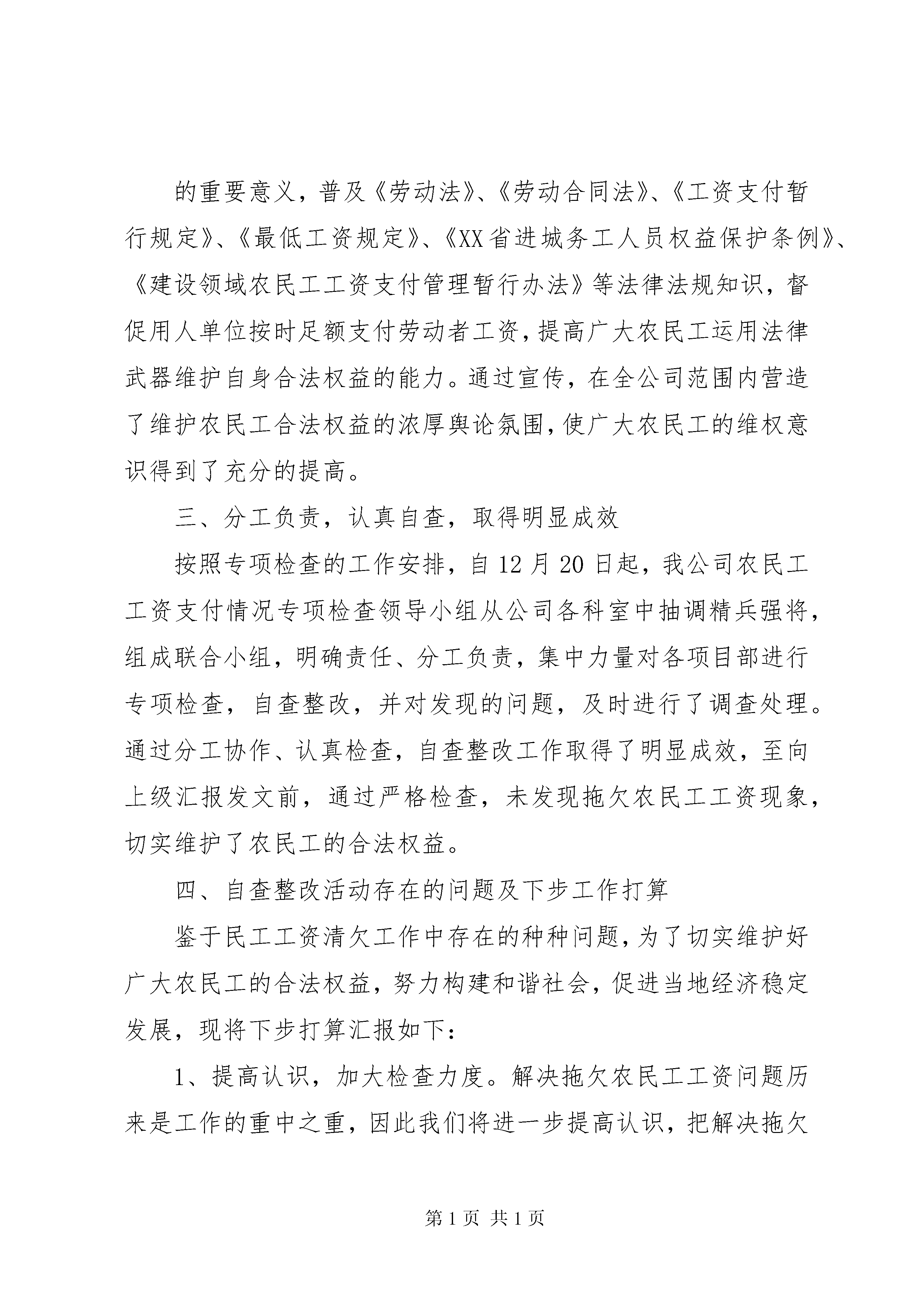 的重要意义，普及《劳动法》、《劳动合同法》、《工资支付暂行规定》、《最低工资规定》、《XX省进城务工人员权益保护条例》、《建设领域农民工工资支付管理暂行办法》等法律法规知识，督促用人单位按时足额支付劳动者工资，提高广大农民工运用法律武器维护自身合法权益的能力。通过宣传，在全公司范围内营造了维护农民工合法权益的浓厚舆论氛围，使广大农民工的维权意识得到了充分的提高。

三、分工负责，认真自查，取得明显成效

按照专项检查的工作安排，自12月20日起，我公司农民工工资支付情况专项检查领导小组从公司各科室中抽调精兵强将，组成联合小组，明确责任、分工负责，集中力量对各项目部进行专项检查，自查整改，并对发现的问题，及时进行了调查处理。通过分工协作、认真检查，自查整改工作取得了明显成效，至向上级汇报发文前，通过严格检查，未发现拖欠农民工工资现象，切实维护了农民工的合法权益。

四、自查整改活动存在的问题及下步工作打算

鉴于民工工资清欠工作中存在的种种问题，为了切实维护好广大农民工的合法权益，努力构建和谐社会，促进当地经济稳定发展，现将下步打算汇报如下：

1、提高认识，加大检查力度。解决拖欠农民工工资问题历来是工作的重中之重，因此我们将进一步提高认识，把解决拖欠

第1页 共1页